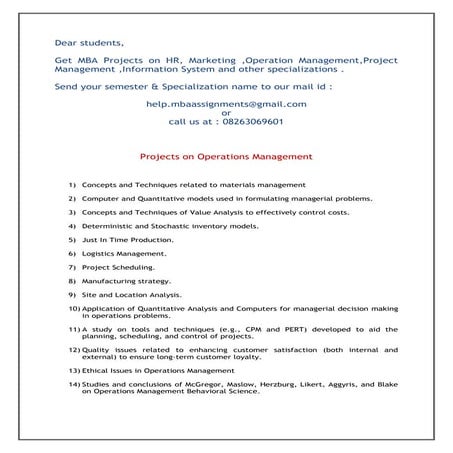 Dear students,

Get MBA Projects on HR, Marketing ,Operation Management,Project Management ,Information System and other specializations .

Send your semester & Specialization name to our mail id :

help.mbaassignments@gmail.com
or
call us at : 08263069601

Projects on Operations Management

1) Concepts and Techniques related to materials management
2) Computer and Quantitative models used in formulating managerial problems.
3) Concepts and Techniques of Value Analysis to effectively control costs.
4) Deterministic and Stochastic inventory models.
5) Just In Time Production.
6) Logistics Management.
7) Project Scheduling.
8) Manufacturing strategy.
9) Site and Location Analysis.
10) Application of Quantitative Analysis and Computers for managerial decision making in operations problems.
11) A study on tools and techniques (e.g., CPM and PERT) developed to aid the planning, scheduling, and control of projects.
12) Quality issues related to enhancing customer satisfaction (both internal and external) to ensure long-term customer loyalty.
13) Ethical Issues in Operations Management
14) Studies and conclusions of McGregor, Maslow, Herzburg, Likert, Aggyris, and Blake on Operations Management Behavioral Science.